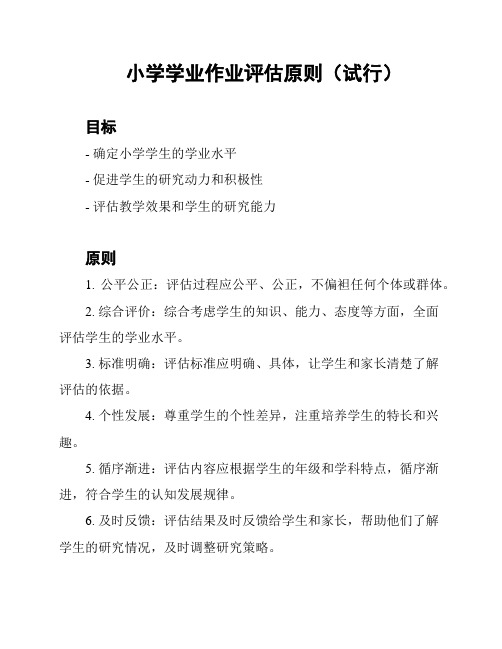 小学学业作业评估原则（试行）

目标

- 确定小学学生的学业水平

- 促进学生的研究动力和积极性

- 评估教学效果和学生的研究能力

原则

1. 公平公正：评估过程应公平、公正，不偏袒任何个体或群体。

2. 综合评价：综合考虑学生的知识、能力、态度等方面，全面评估学生的学业水平。

3. 标准明确：评估标准应明确、具体，让学生和家长清楚了解评估的依据。

4. 个性发展：尊重学生的个性差异，注重培养学生的特长和兴趣。

5. 循序渐进：评估内容应根据学生的年级和学科特点，循序渐进，符合学生的认知发展规律。

6. 及时反馈：评估结果及时反馈给学生和家长，帮助他们了解学生的研究情况，及时调整研究策略。